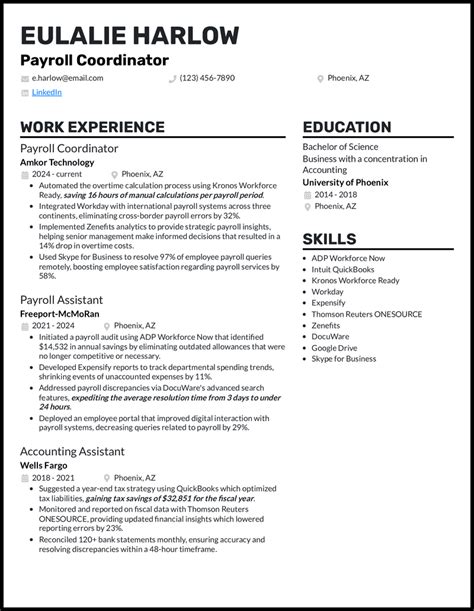 EULALIE HARLOW
Payroll Coordinator

e.harlow@email.com
(123) 456-7890
Phoenix, AZ
LinkedIn

WORK EXPERIENCE

Payroll Coordinator
Amkor Technology
2024 - current
Phoenix, AZ

- Automated the overtime calculation process using Kronos Workforce Ready, saving 16 hours of manual calculations per payroll period.
- Integrated Workday with international payroll systems across three continents, eliminating cross-border payroll errors by 32%.
- Implemented Zenefits analytics to provide strategic payroll insights, helping senior management make informed decisions that resulted in a 14% drop in overtime costs.
- Used Skype for Business to resolve 97% of employee payroll queries remotely, boosting employee satisfaction regarding payroll services by 58%.

Payroll Assistant
Freeport-McMoRan
2021 - 2024
Phoenix, AZ

- Initiated a payroll audit using ADP Workforce Now that identified $14,532 in annual savings by eliminating outdated allowances that were no longer competitive or necessary.
- Developed Expensify reports to track departmental spending trends, shrinking events of unaccounted expenses by 11%.
- Addressed payroll discrepancies via DocuWare's advanced search features, expediting the average resolution time from 3 days to under 24 hours.
- Deployed an employee portal that improved digital interaction with payroll systems, decreasing queries related to payroll by 29%.

Accounting Assistant
Wells Fargo
2018 - 2021
Phoenix, AZ

- Suggested a year-end tax strategy using QuickBooks which optimized tax liabilities, gaining tax savings of $32,851 for the fiscal year.
- Monitored and reported on fiscal data with Thomson Reuters ONESOURCE, providing updated financial insights which lowered reporting errors by 23%.
- Reconciled 120+ bank statements monthly, ensuring accuracy and resolving discrepancies within a 48-hour timeframe.

EDUCATION

Bachelor of Science
Business with a concentration in Accounting
University of Phoenix
2014 - 2018
Phoenix, AZ

SKILLS

- ADP Workforce Now
- Intuit QuickBooks
- Kronos Workforce Ready
- Workday
- Expensify
- Thomson Reuters ONESOURCE
- Zenefits
- DocuWare
- Google Drive
- Skype for Business